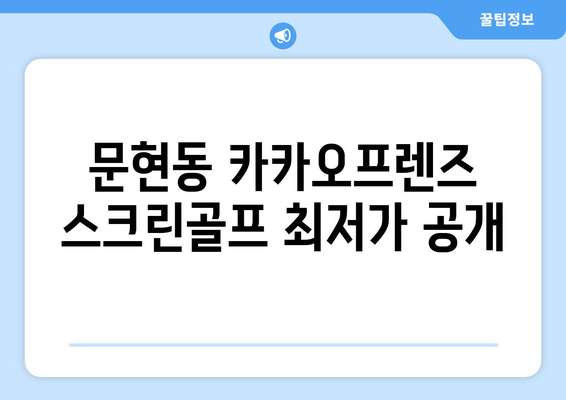 꿀팁정보

문현동 카카오프렌즈 스크린골프 최저가 공개